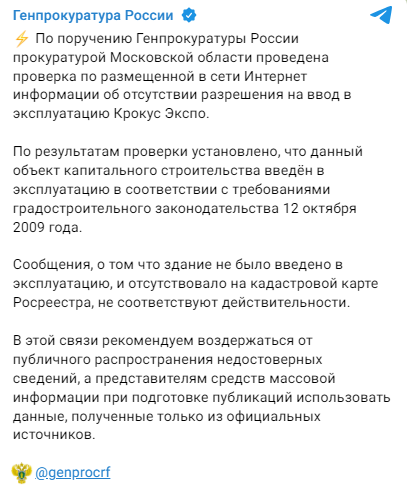 Генпрокуратура России

⚡ По поручению Генпрокуратуры России прокуратурой Московской области проведена проверка по размещенной в сети Интернет информации об отсутствии разрешения на ввод в эксплуатацию Крокус Экспо.

По результатам проверки установлено, что данный объект капитального строительства введён в эксплуатацию в соответствии с требованиями градостроительного законодательства 12 октября 2009 года.

Сообщения, о том что здание не было введено в эксплуатацию, и отсутствовало на кадастровой карте Росреестра, не соответствуют действительности.

В этой связи рекомендуем воздержаться от публичного распространения недостоверных сведений, а представителям средств массовой информации при подготовке публикаций использовать данные, полученные только из официальных источников.

@genprocrf